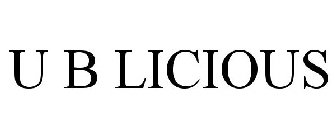 U B LICIOUS